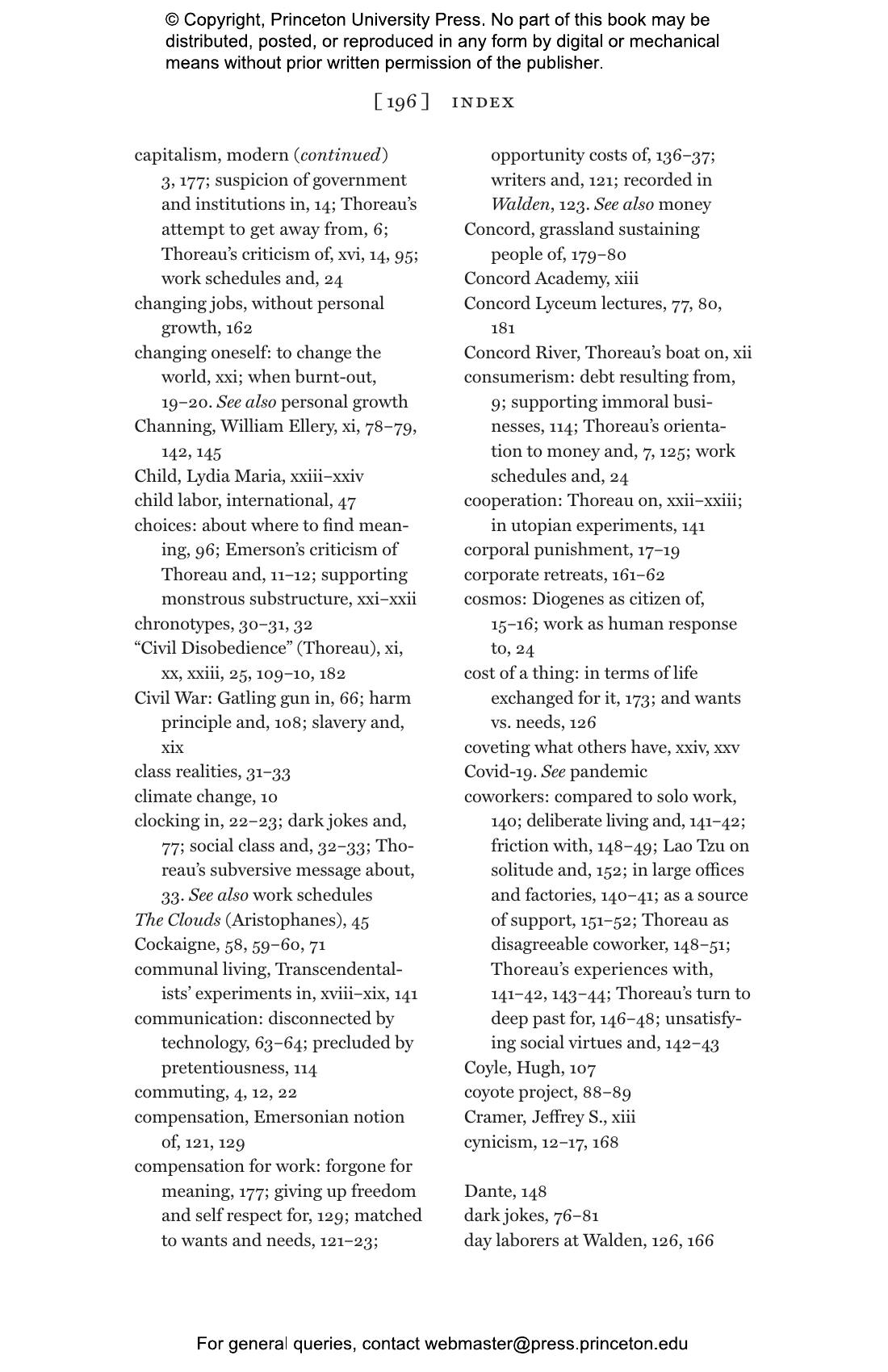 © Copyright, Princeton University Press. No part of this book may be distributed, posted, or reproduced in any form by digital or mechanical means without prior written permission of the publisher.

[ 196 ] INDEX

capitalism, modern (continued) 3, 177; suspicion of government and institutions in, 14; Thoreau's attempt to get away from, 6; Thoreau's criticism of, xvi, 14, 95; work schedules and, 24
changing jobs, without personal growth, 162
changing oneself: to change the world, xxi; when burnt-out, 19–20. See also personal growth
Channing, William Ellery, xi, 78–79, 142, 145
Child, Lydia Maria, xxiii–xxiv
child labor, international, 47
choices: about where to find meaning, 96; Emerson's criticism of Thoreau and, 11–12; supporting monstrous substructure, xxi–xxii
chronotypes, 30–31, 32
"Civil Disobedience" (Thoreau), xi, xx, xxiii, 25, 109–10, 182
Civil War: Gatling gun in, 66; harm principle and, 108; slavery and, xix
class realities, 31–33
climate change, 10
clocking in, 22–23; dark jokes and, 77; social class and, 32–33; Thoreau's subversive message about, 33. See also work schedules
The Clouds (Aristophanes), 45
Cockaigne, 58, 59–60, 71
communal living, Transcendentalists' experiments in, xviii–xix, 141
communication: disconnected by technology, 63–64; precluded by pretentiousness, 114
commuting, 4, 12, 22
compensation, Emersonian notion of, 121, 129
compensation for work: forgone for meaning, 177; giving up freedom and self respect for, 129; matched to wants and needs, 121–23; opportunity costs of, 136–37; writers and, 121; recorded in Walden, 123. See also money
Concord, grassland sustaining people of, 179–80
Concord Academy, xiii
Concord Lyceum lectures, 77, 80, 181
Concord River, Thoreau's boat on, xii
consumerism: debt resulting from, 9; supporting immoral businesses, 114; Thoreau's orientation to money and, 7, 125; work schedules and, 24
cooperation: Thoreau on, xxii–xxiii; in utopian experiments, 141
corporal punishment, 17–19
corporate retreats, 161–62
cosmos: Diogenes as citizen of, 15–16; work as human response to, 24
cost of a thing: in terms of life exchanged for it, 173; and wants vs. needs, 126
coveting what others have, xxiv, xxv
Covid-19. See pandemic
coworkers: compared to solo work, 140; deliberate living and, 141–42; friction with, 148–49; Lao Tzu on solitude and, 152; in large offices and factories, 140–41; as a source of support, 151–52; Thoreau as disagreeable coworker, 148–51; Thoreau's experiences with, 141–42, 143–44; Thoreau's turn to deep past for, 146–48; unsatisfying social virtues and, 142–43
Coyle, Hugh, 107
coyote project, 88–89
Cramer, Jeffrey S., xiii
cynicism, 12–17, 168

Dante, 148
dark jokes, 76–81
day laborers at Walden, 126, 166

For general queries, contact webmaster@press.princeton.edu